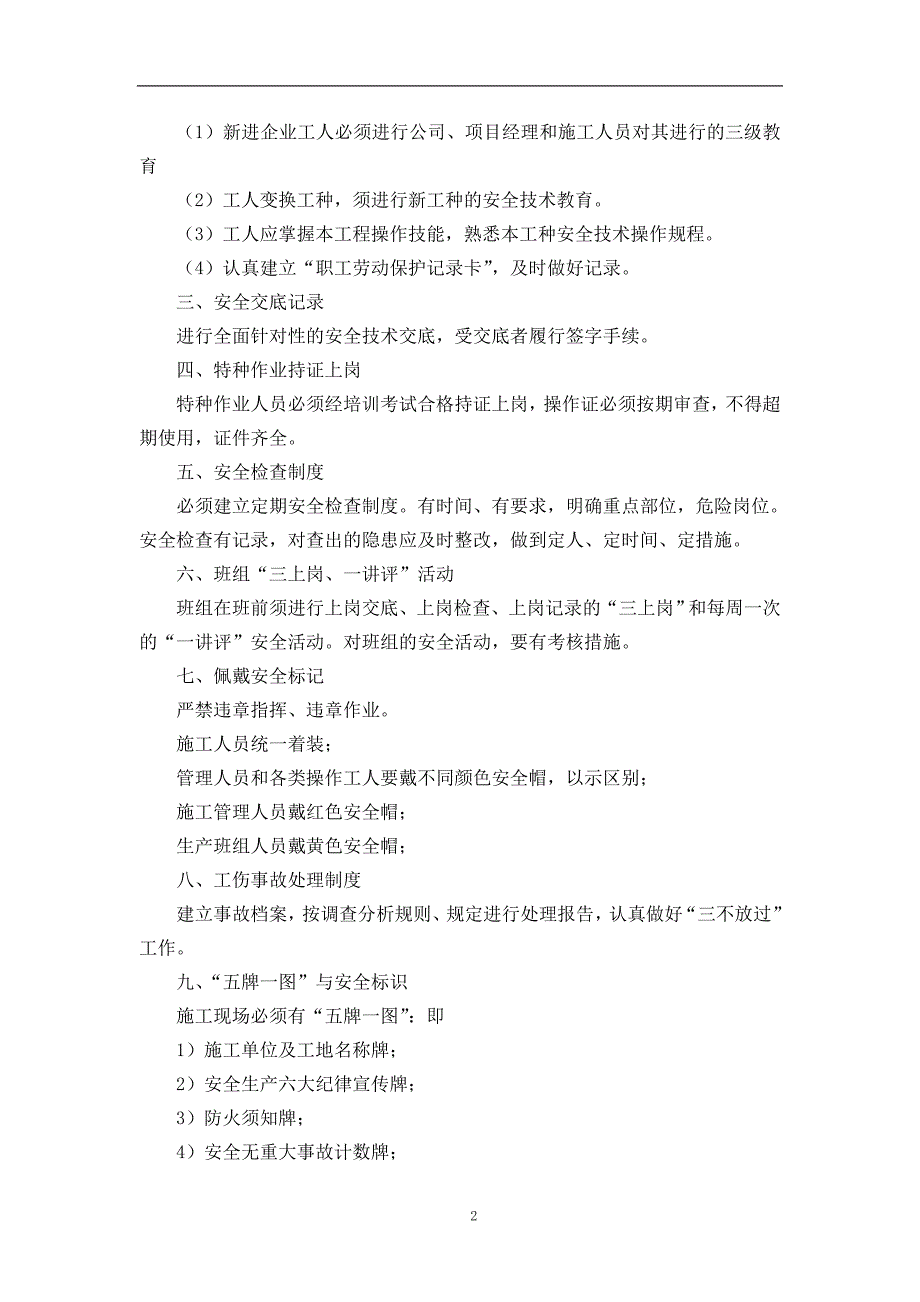 （1）新进企业工人必须进行公司、项目经理和施工人员对其进行的三级教育

（2）工人变换工种，须进行新工种的安全技术教育。

（3）工人应掌握本工程操作技能，熟悉本工种安全技术操作规程。

（4）认真建立“职工劳动保护记录卡”，及时做好记录。

三、安全交底记录

进行全面针对性的安全技术交底，受交底者履行签字手续。

四、特种作业持证上岗

特种作业人员必须经培训考试合格持证上岗，操作证必须按期审查，不得超期使用，证件齐全。

五、安全检查制度

必须建立定期安全检查制度。有时间、有要求，明确重点部位，危险岗位。安全检查有记录，对查出的隐患应及时整改，做到定人、定时间、定措施。

六、班组“三上岗、一讲评”活动

班组在班前须进行上岗交底、上岗检查、上岗记录的“三上岗”和每周一次的“一讲评”安全活动。对班组的安全活动，要有考核措施。

七、佩戴安全标记

严禁违章指挥、违章作业。

施工人员统一着装；

管理人员和各类操作工人要戴不同颜色安全帽，以示区别；

施工管理人员戴红色安全帽；

生产班组人员戴黄色安全帽；

八、工伤事故处理制度

建立事故档案，按调查分析规则、规定进行处理报告，认真做好“三不放过”工作。

九、“五牌一图”与安全标识

施工现场必须有“五牌一图”：即

1）施工单位及工地名称牌；

2）安全生产六大纪律宣传牌；

3）防火须知牌；

4）安全无重大事故计数牌；

2